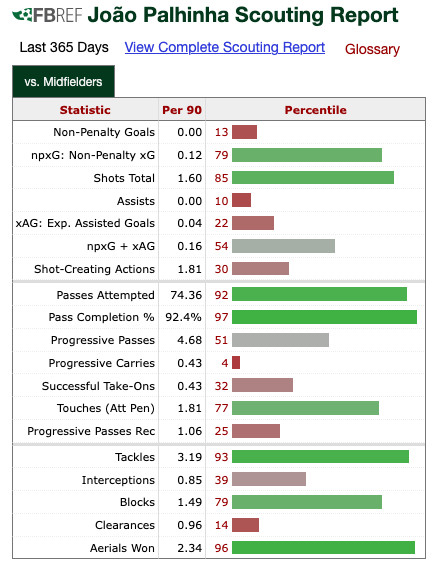 FBREF João Palhinha Scouting Report

Last 365 Days View Complete Scouting Report Glossary

vs. Midfielders

| Statistic | Per 90 | Percentile |
|---|---|---|
| Non-Penalty Goals | 0.00 | 13 |
| npxG: Non-Penalty xG | 0.12 | 79 |
| Shots Total | 1.60 | 85 |
| Assists | 0.00 | 10 |
| xAG: Exp. Assisted Goals | 0.04 | 22 |
| npxG + xAG | 0.16 | 54 |
| Shot-Creating Actions | 1.81 | 30 |
| Passes Attempted | 74.36 | 92 |
| Pass Completion % | 92.4% | 97 |
| Progressive Passes | 4.68 | 51 |
| Progressive Carries | 0.43 | 4 |
| Successful Take-Ons | 0.43 | 32 |
| Touches (Att Pen) | 1.81 | 77 |
| Progressive Passes Rec | 1.06 | 25 |
| Tackles | 3.19 | 93 |
| Interceptions | 0.85 | 39 |
| Blocks | 1.49 | 79 |
| Clearances | 0.96 | 14 |
| Aerials Won | 2.34 | 96 |